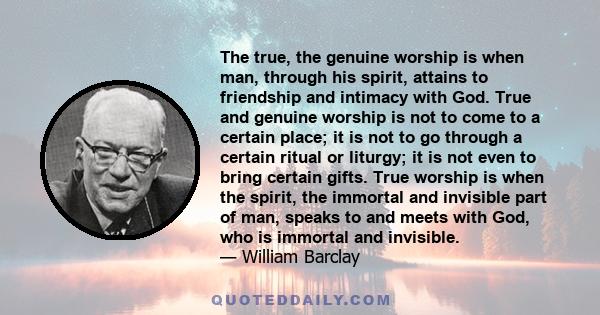 The true, the genuine worship is when man, through his spirit, attains to friendship and intimacy with God. True and genuine worship is not to come to a certain place; it is not to go through a certain ritual or liturgy; it is not even to bring certain gifts. True worship is when the spirit, the immortal and invisible part of man, speaks to and meets with God, who is immortal and invisible.
— William Barclay

QUOTEDDAILY.COM